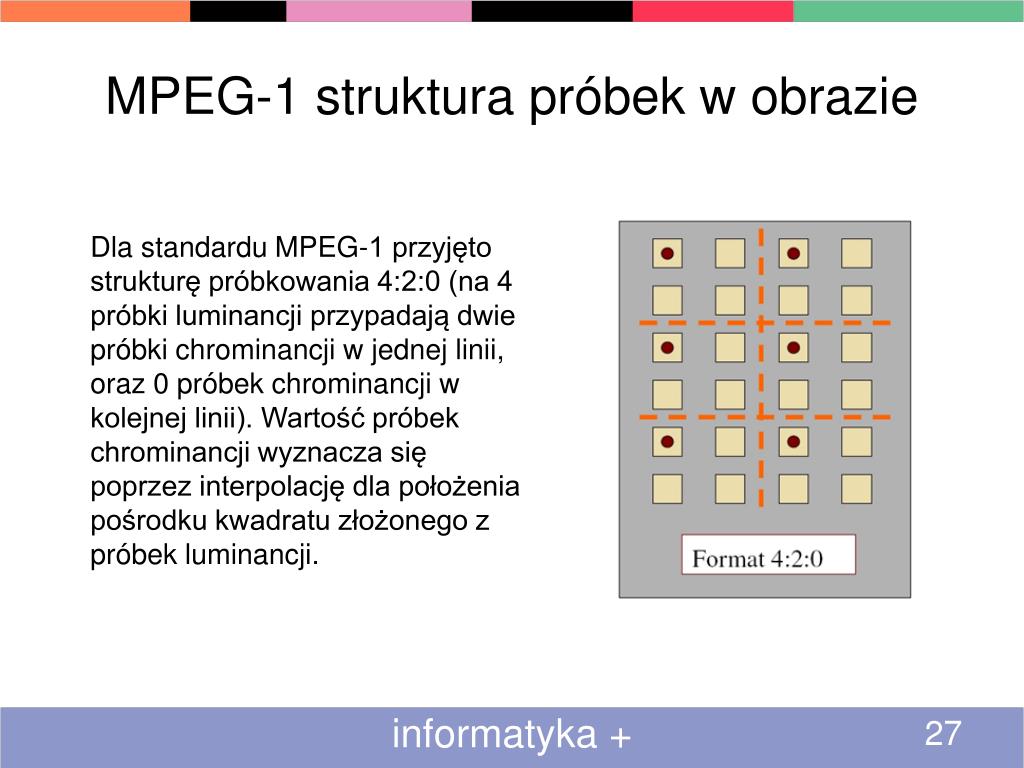 MPEG-1 struktura próbek w obrazie

Dla standardu MPEG-1 przyjęto strukturę próbkowania 4:2:0 (na 4 próbki luminancji przypadają dwie próbki chrominancji w jednej linii, oraz 0 próbek chrominancji w kolejnej linii). Wartość próbek chrominancji wyznacza się poprzez interpolację dla położenia pośrodku kwadratu złożonego z próbek luminancji.

Format 4:2:0

informatyka +

27